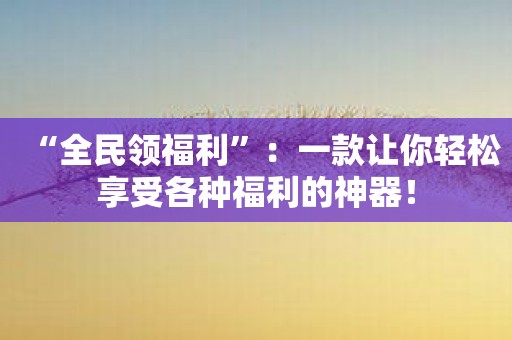 “全民领福利”：一款让你轻松享受各种福利的神器！